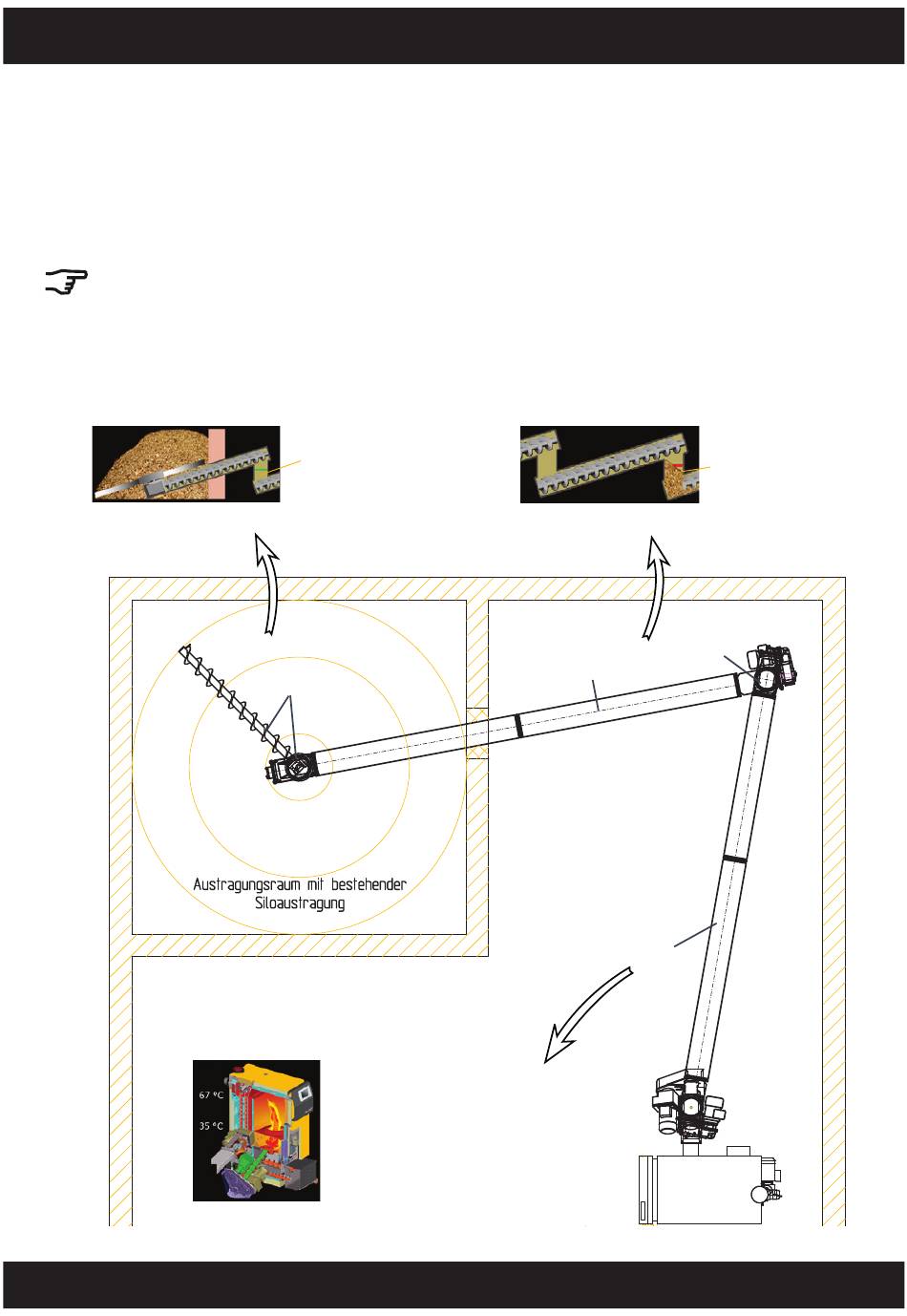 Austragungsraum mit bestehender Siloaustragung

67 °C

35 °C